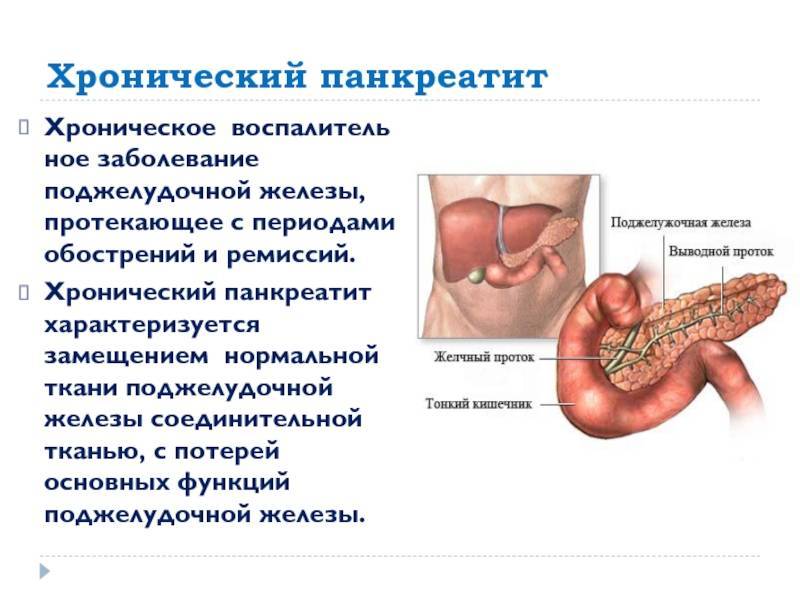 Хронический панкреатит

Хроническое воспалитель ное заболевание поджелудочной железы, протекающее с периодами обострений и ремиссий.

Хронический панкреатит характеризуется замещением нормальной ткани поджелудочной железы соединительной тканью, с потерей основных функций поджелудочной железы.

Поджелужочная железа
Выводной проток
Желчный проток
Тонкий кишечник